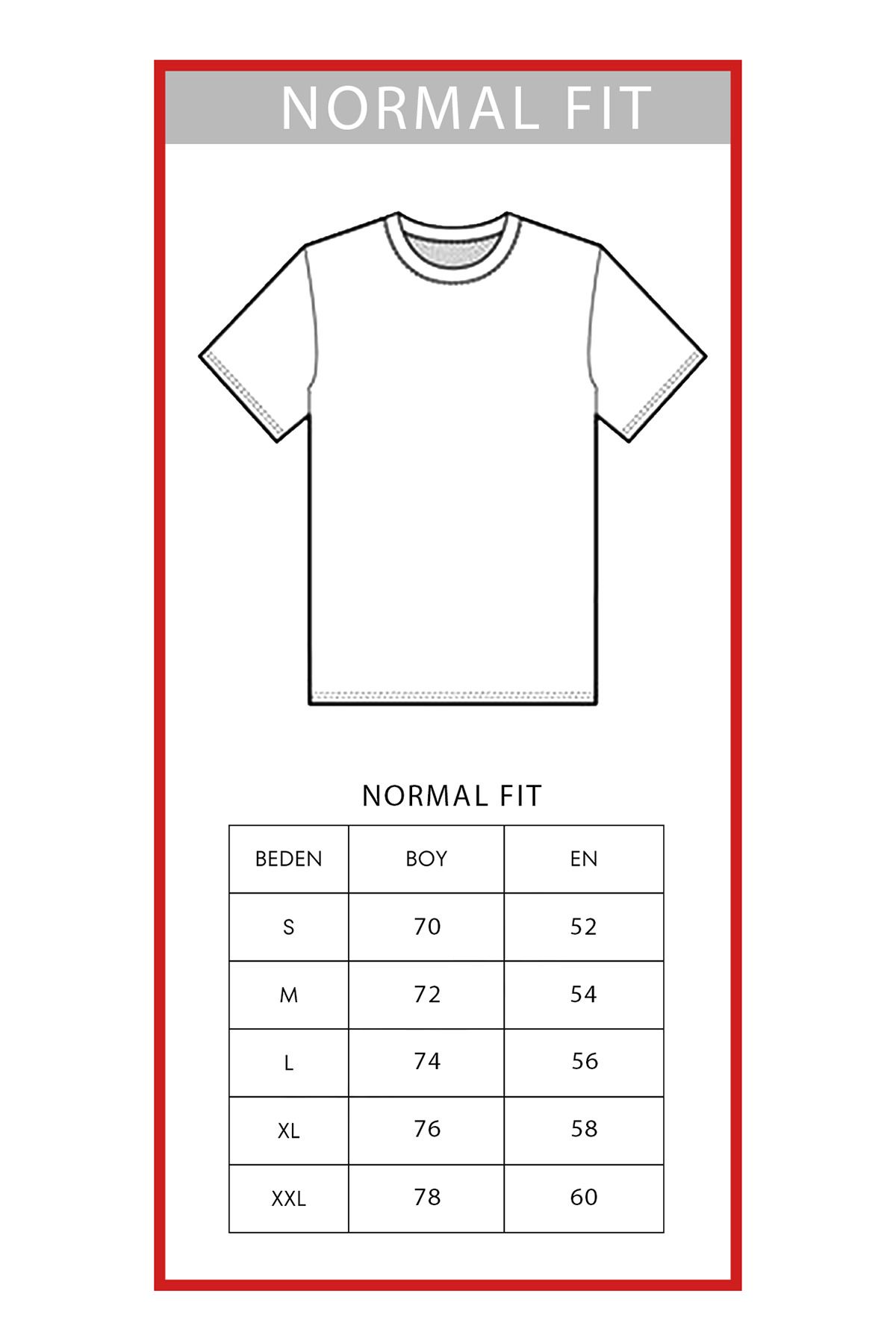 NORMAL FIT

NORMAL FIT

| BEDEN | BOY | EN |
|---|---|---|
| S | 70 | 52 |
| M | 72 | 54 |
| L | 74 | 56 |
| XL | 76 | 58 |
| XXL | 78 | 60 |